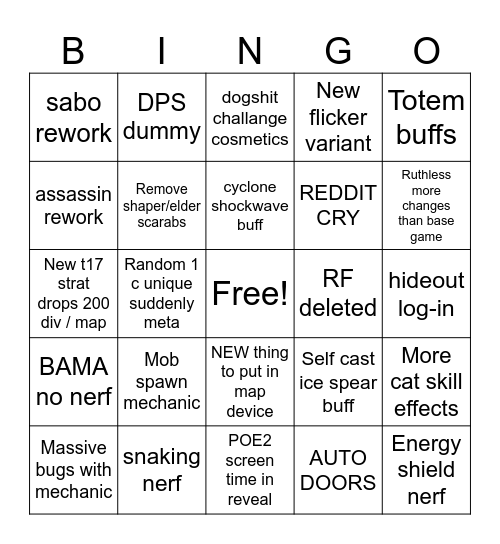 | B | I | N | G | O |
|---|---|---|---|---|
| sabo rework | DPS dummy | dogshit challange cosmetics | New flicker variant | Totem buffs |
| assassin rework | Remove shaper/elder scarabs | cyclone shockwave buff | REDDIT CRY | Ruthless more changes than base game |
| New t17 strat drops 200 div / map | Random 1 c unique suddenly meta | Free! | RF deleted | hideout log-in |
| BAMA no nerf | Mob spawn mechanic | NEW thing to put in map device | Self cast ice spear buff | More cat skill effects |
| Massive bugs with mechanic | snaking nerf | POE2 screen time in reveal | AUTO DOORS | Energy shield nerf |